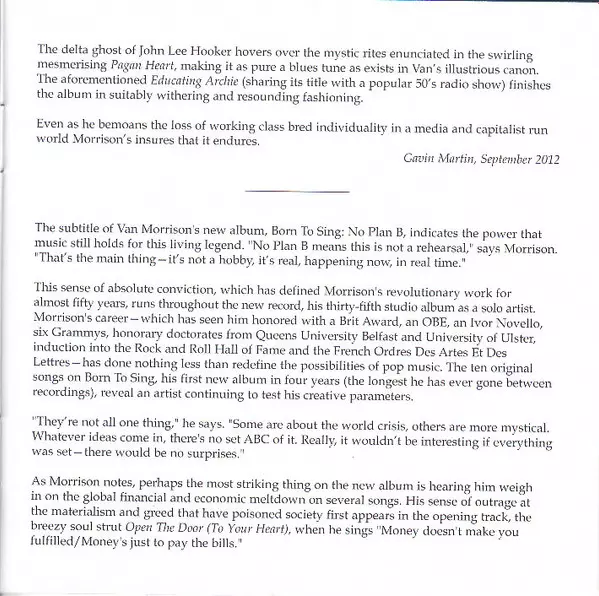 The delta ghost of John Lee Hooker hovers over the mystic rites enunciated in the swirling mesmerising Pagan Heart, making it as pure a blues tune as exists in Van's illustrious canon. The aforementioned Educating Archie (sharing its title with a popular 50's radio show) finishes the album in suitably withering and resounding fashioning.

Even as he bemoans the loss of working class bred individuality in a media and capitalist run world Morrison's insures that it endures.

Gavin Martin, September 2012

The subtitle of Van Morrison's new album, Born To Sing: No Plan B, indicates the power that music still holds for this living legend. "No Plan B means this is not a rehearsal," says Morrison. "That's the main thing—it's not a hobby, it's real, happening now, in real time."

This sense of absolute conviction, which has defined Morrison's revolutionary work for almost fifty years, runs throughout the new record, his thirty-fifth studio album as a solo artist. Morrison's career—which has seen him honored with a Brit Award, an OBE, an Ivor Novello, six Grammys, honorary doctorates from Queens University Belfast and University of Ulster, induction into the Rock and Roll Hall of Fame and the French Ordres Des Artes Et Des Lettres—has done nothing less than redefine the possibilities of pop music. The ten original songs on Born To Sing, his first new album in four years (the longest he has ever gone between recordings), reveal an artist continuing to test his creative parameters.

"They're not all one thing," he says. "Some are about the world crisis, others are more mystical. Whatever ideas come in, there's no set ABC of it. Really, it wouldn't be interesting if everything was set—there would be no surprises."

As Morrison notes, perhaps the most striking thing on the new album is hearing him weigh in on the global financial and economic meltdown on several songs. His sense of outrage at the materialism and greed that have poisoned society first appears in the opening track, the breezy soul strut Open The Door (To Your Heart), when he sings "Money doesn't make you fulfilled/Money's just to pay the bills."